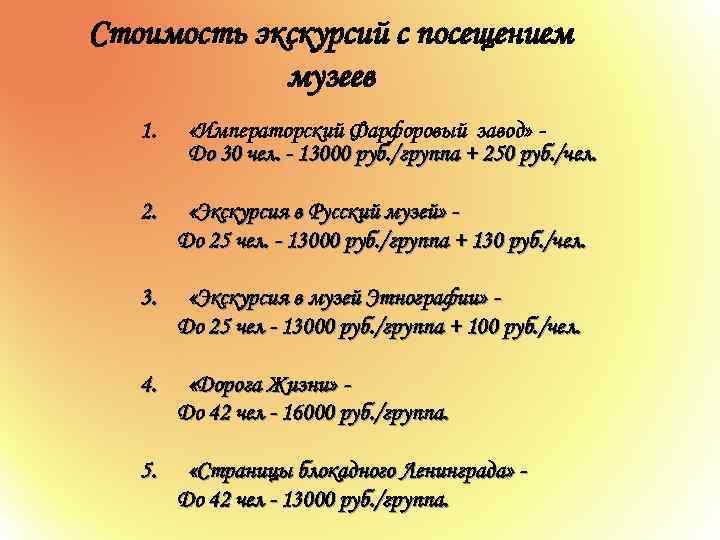 Стоимость экскурсий с посещением музеев

1. «Императорский Фарфоровый завод» -
До 30 чел. - 13000 руб./группа + 250 руб./чел.

2. «Экскурсия в Русский музей» -
До 25 чел. - 13000 руб./группа + 130 руб./чел.

3. «Экскурсия в музей Этнографии» -
До 25 чел - 13000 руб./группа + 100 руб./чел.

4. «Дорога Жизни» -
До 42 чел - 16000 руб./группа.

5. «Страницы блокадного Ленинграда» -
До 42 чел - 13000 руб./группа.